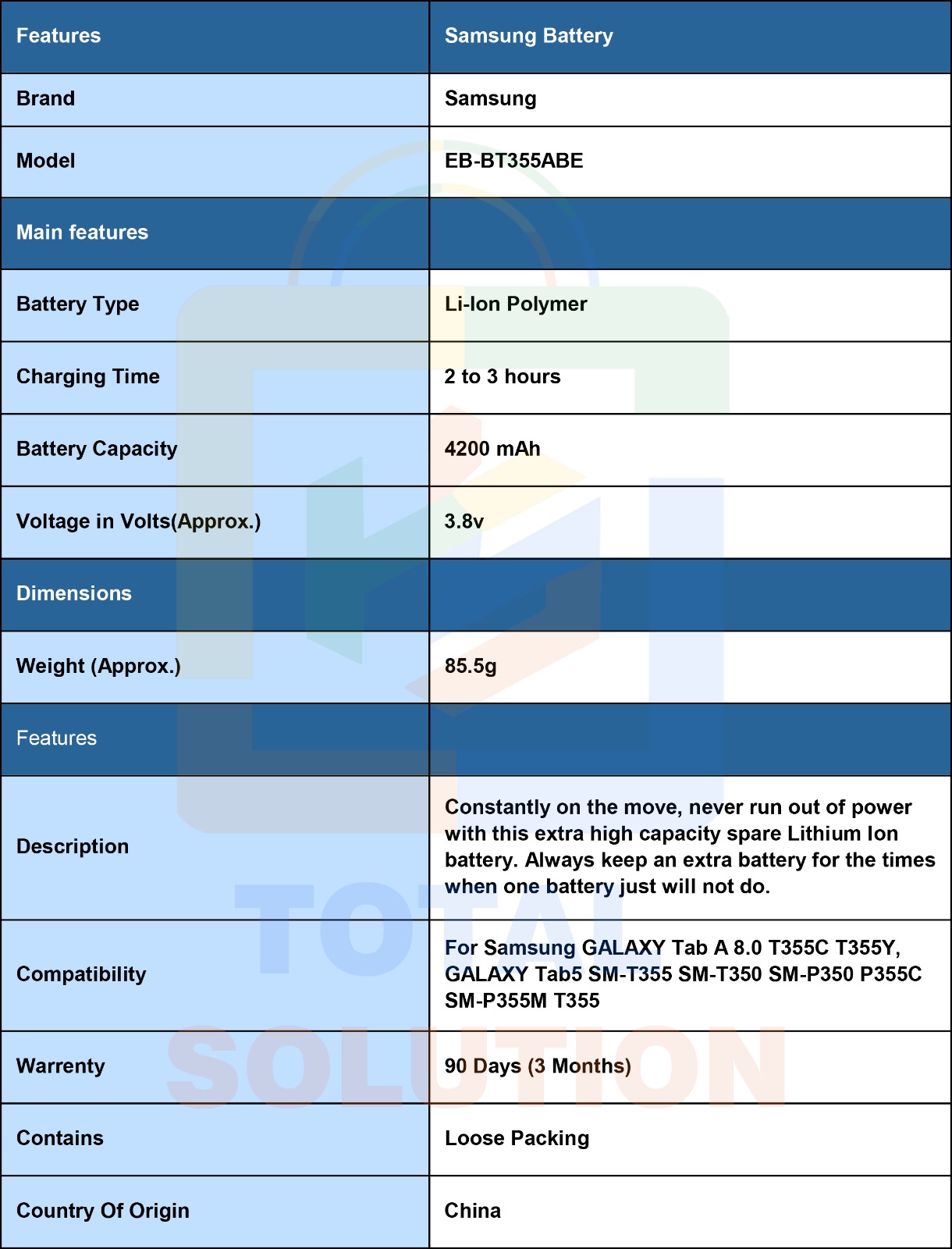 | Features | Samsung Battery |
|---|---|
| Brand | Samsung |
| Model | EB-BT355ABE |
| Main features | |
| Battery Type | Li-Ion Polymer |
| Charging Time | 2 to 3 hours |
| Battery Capacity | 4200 mAh |
| Voltage in Volts(Approx.) | 3.8v |
| Dimensions | |
| Weight (Approx.) | 85.5g |
| Features | |
| Description | Constantly on the move, never run out of power with this extra high capacity spare Lithium Ion battery. Always keep an extra battery for the times when one battery just will not do. |
| Compatibility | For Samsung GALAXY Tab A 8.0 T355C T355Y, GALAXY Tab5 SM-T355 SM-T350 SM-P350 P355C SM-P355M T355 |
| Warrenty | 90 Days (3 Months) |
| Contains | Loose Packing |
| Country Of Origin | China |

TOTAL SOLUTION